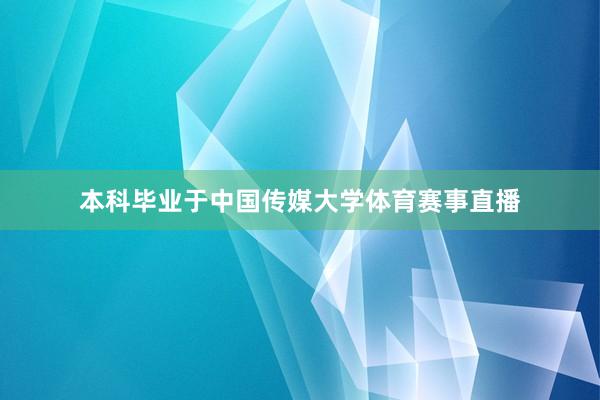 本科毕业于中国传媒大学体育赛事直播